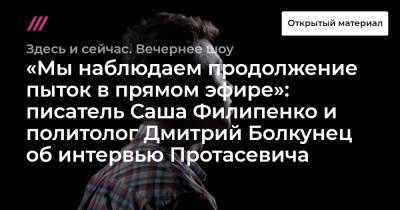 Открытый материал

Здесь и сейчас. Вечернее шоу

«Мы наблюдаем продолжение пыток в прямом эфире»: писатель Саша Филипенко и политолог Дмитрий Болкунец об интервью Протасевича